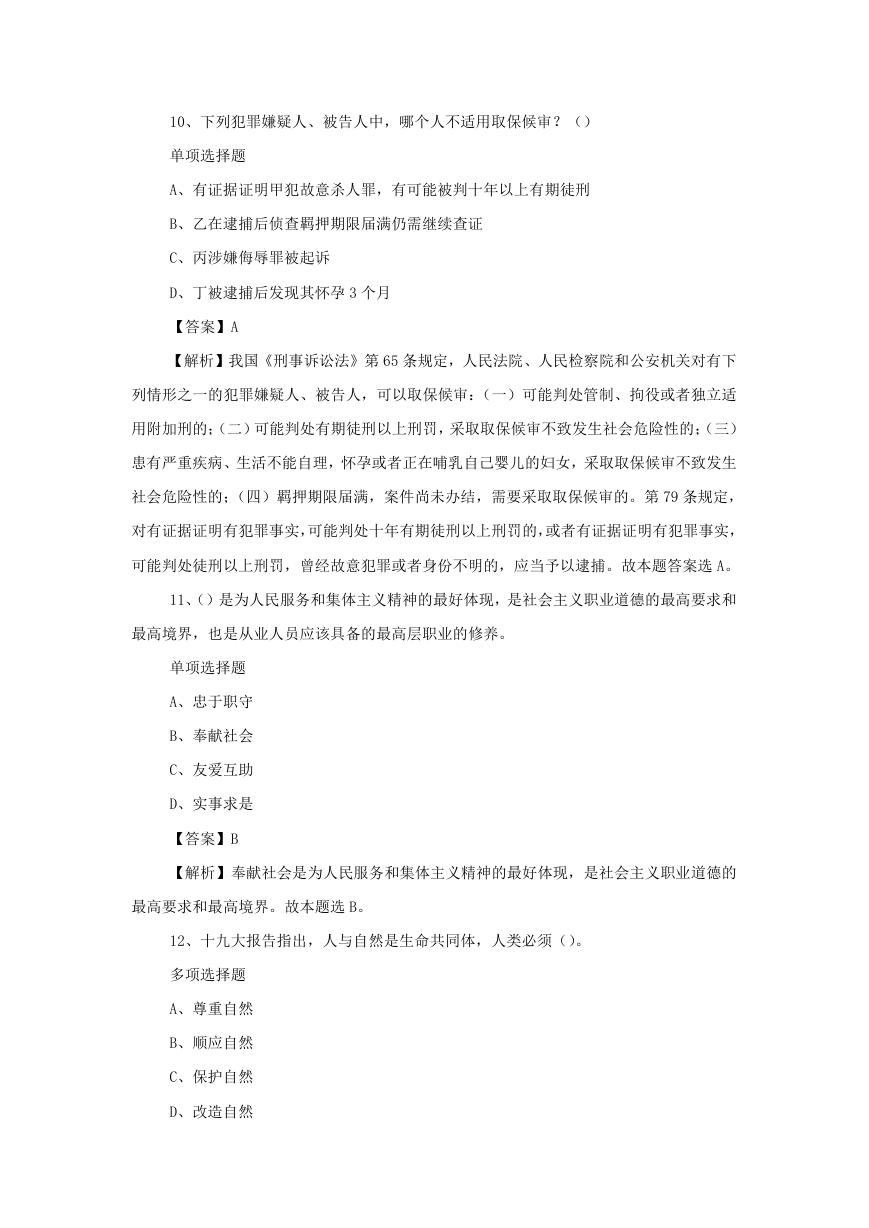 10、下列犯罪嫌疑人、被告人中，哪个人不适用取保候审？（）

单项选择题

A、有证据证明甲犯故意杀人罪，有可能被判十年以上有期徒刑

B、乙在逮捕后侦查羁押期限届满仍需继续查证

C、丙涉嫌侮辱罪被起诉

D、丁被逮捕后发现其怀孕 3 个月

【答案】A

【解析】我国《刑事诉讼法》第 65 条规定，人民法院、人民检察院和公安机关对有下列情形之一的犯罪嫌疑人、被告人，可以取保候审：（一）可能判处管制、拘役或者独立适用附加刑的；（二）可能判处有期徒刑以上刑罚，采取取保候审不致发生社会危险性的；（三）患有严重疾病、生活不能自理，怀孕或者正在哺乳自己婴儿的妇女，采取取保候审不致发生社会危险性的；（四）羁押期限届满，案件尚未办结，需要采取取保候审的。第 79 条规定，对有证据证明有犯罪事实，可能判处十年有期徒刑以上刑罚的，或者有证据证明有犯罪事实，可能判处徒刑以上刑罚，曾经故意犯罪或者身份不明的，应当予以逮捕。故本题答案选 A。

11、（）是为人民服务和集体主义精神的最好体现，是社会主义职业道德的最高要求和最高境界，也是从业人员应该具备的最高层职业的修养。

单项选择题

A、忠于职守

B、奉献社会

C、友爱互助

D、实事求是

【答案】B

【解析】奉献社会是为人民服务和集体主义精神的最好体现，是社会主义职业道德的最高要求和最高境界。故本题选 B。

12、十九大报告指出，人与自然是生命共同体，人类必须（）。

多项选择题

A、尊重自然

B、顺应自然

C、保护自然

D、改造自然